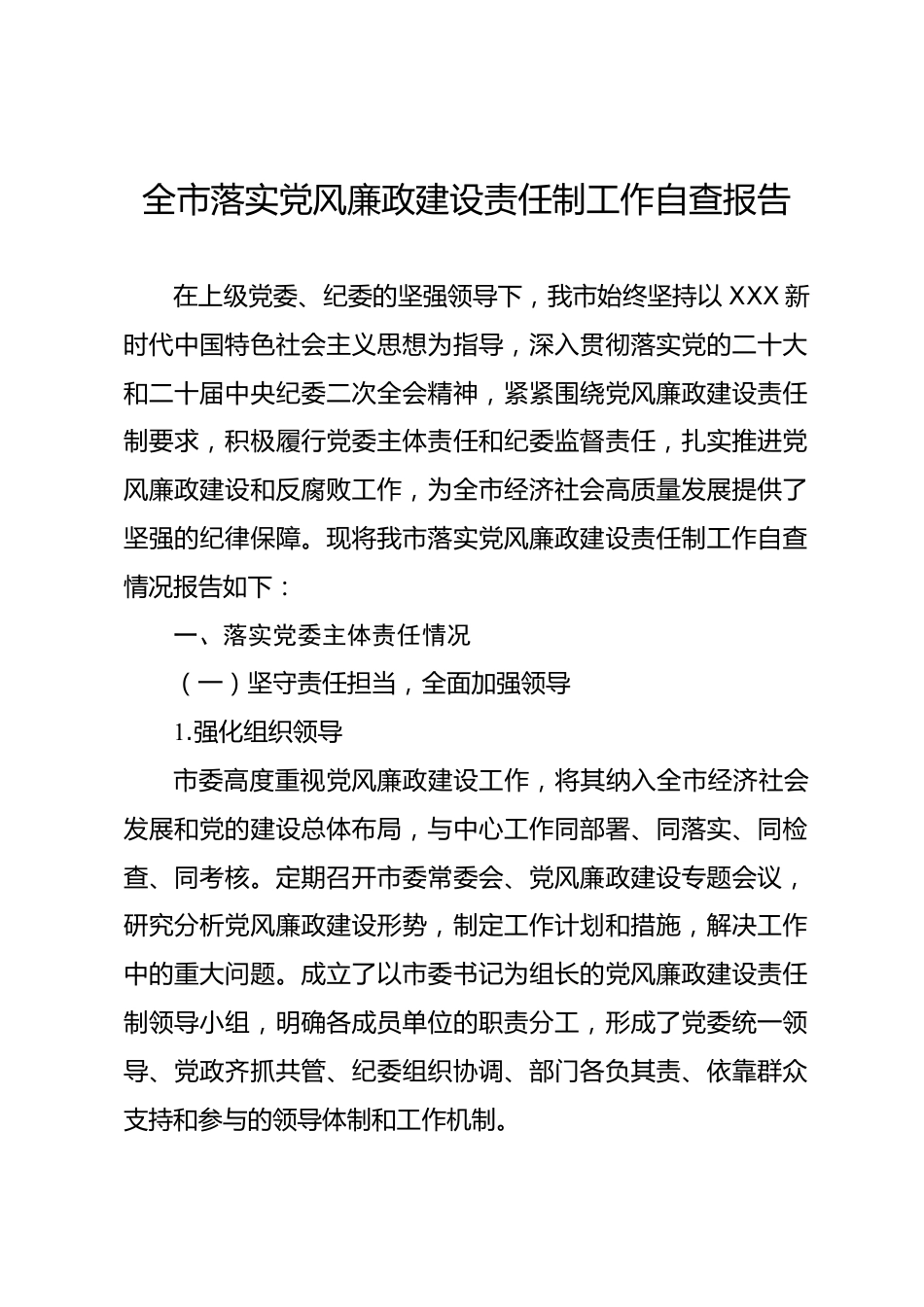 全市落实党风廉政建设责任制工作自查报告

在上级党委、纪委的坚强领导下，我市始终坚持以XXX新时代中国特色社会主义思想为指导，深入贯彻落实党的二十大和二十届中央纪委二次全会精神，紧紧围绕党风廉政建设责任制要求，积极履行党委主体责任和纪委监督责任，扎实推进党风廉政建设和反腐败工作，为全市经济社会高质量发展提供了坚强的纪律保障。现将我市落实党风廉政建设责任制工作自查情况报告如下：

一、落实党委主体责任情况

（一）坚守责任担当，全面加强领导

1.强化组织领导

市委高度重视党风廉政建设工作，将其纳入全市经济社会发展和党的建设总体布局，与中心工作同部署、同落实、同检查、同考核。定期召开市委常委会、党风廉政建设专题会议，研究分析党风廉政建设形势，制定工作计划和措施，解决工作中的重大问题。成立了以市委书记为组长的党风廉政建设责任制领导小组，明确各成员单位的职责分工，形成了党委统一领导、党政齐抓共管、纪委组织协调、部门各负其责、依靠群众支持和参与的领导体制和工作机制。